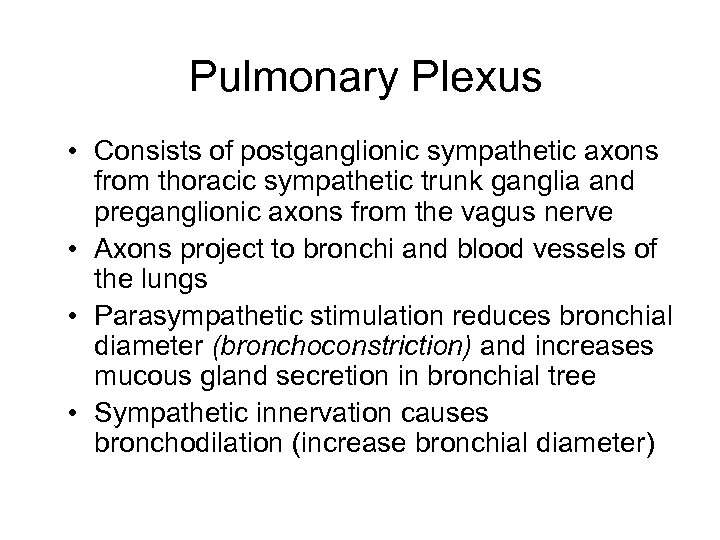 Pulmonary Plexus

• Consists of postganglionic sympathetic axons from thoracic sympathetic trunk ganglia and preganglionic axons from the vagus nerve
• Axons project to bronchi and blood vessels of the lungs
• Parasympathetic stimulation reduces bronchial diameter (bronchoconstriction) and increases mucous gland secretion in bronchial tree
• Sympathetic innervation causes bronchodilation (increase bronchial diameter)